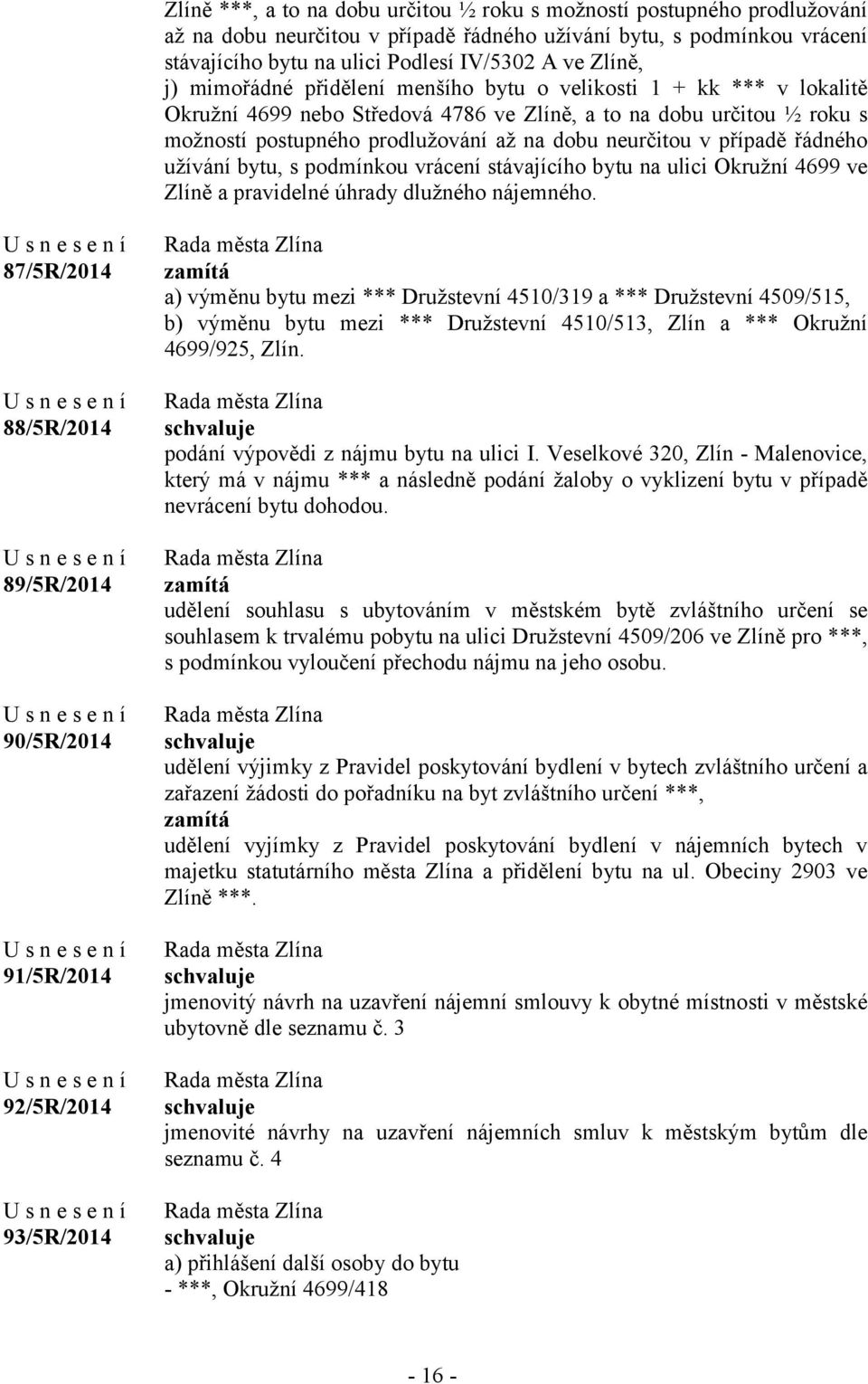 Zlíně ***, a to na dobu určitou ½ roku s možností postupného prodlužování až na dobu neurčitou v případě řádného užívání bytu, s podmínkou vrácení stávajícího bytu na ulici Podlesí IV/5302 A ve Zlíně,
j) mimořádné přidělení menšího bytu o velikosti 1 + kk *** v lokalitě Okružní 4699 nebo Středová 4786 ve Zlíně, a to na dobu určitou ½ roku s možností postupného prodlužování až na dobu neurčitou v případě řádného užívání bytu, s podmínkou vrácení stávajícího bytu na ulici Okružní 4699 ve Zlíně a pravidelné úhrady dlužného nájemného.

U s n e s e n í
87/5R/2014

Rada města Zlína
zamítá
a) výměnu bytu mezi *** Družstevní 4510/319 a *** Družstevní 4509/515,
b) výměnu bytu mezi *** Družstevní 4510/513, Zlín a *** Okružní 4699/925, Zlín.

U s n e s e n í
88/5R/2014

Rada města Zlína
schvaluje
podání výpovědi z nájmu bytu na ulici I. Veselkové 320, Zlín - Malenovice, který má v nájmu *** a následně podání žaloby o vyklizení bytu v případě nevrácení bytu dohodou.

U s n e s e n í
89/5R/2014

Rada města Zlína
zamítá
udělení souhlasu s ubytováním v městském bytě zvláštního určení se souhlasem k trvalému pobytu na ulici Družstevní 4509/206 ve Zlíně pro ***, s podmínkou vyloučení přechodu nájmu na jeho osobu.

U s n e s e n í
90/5R/2014

Rada města Zlína
schvaluje
udělení výjimky z Pravidel poskytování bydlení v bytech zvláštního určení a zařazení žádosti do pořadníku na byt zvláštního určení ***,
zamítá
udělení vyjímky z Pravidel poskytování bydlení v nájemních bytech v majetku statutárního města Zlína a přidělení bytu na ul. Obeciny 2903 ve Zlíně ***.

U s n e s e n í
91/5R/2014

Rada města Zlína
schvaluje
jmenovitý návrh na uzavření nájemní smlouvy k obytné místnosti v městské ubytovně dle seznamu č. 3

U s n e s e n í
92/5R/2014

Rada města Zlína
schvaluje
jmenovité návrhy na uzavření nájemních smluv k městským bytům dle seznamu č. 4

U s n e s e n í
93/5R/2014

Rada města Zlína
schvaluje
a) přihlášení další osoby do bytu
- ***, Okružní 4699/418

- 16 -